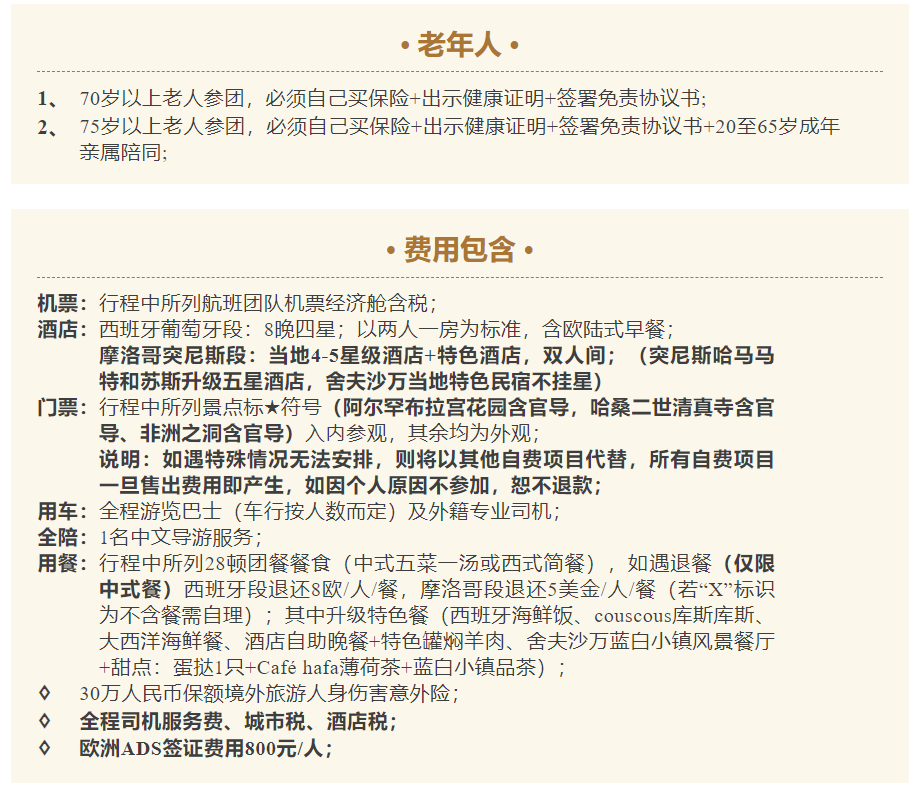 • 老年人 •

1、 70岁以上老人参团，必须自己买保险+出示健康证明+签署免责协议书;
2、 75岁以上老人参团，必须自己买保险+出示健康证明+签署免责协议书+20至65岁成年亲属陪同;

• 费用包含 •

机票：行程中所列航班团队机票经济舱含税；
酒店：西班牙葡萄牙段：8晚四星；以两人一房为标准，含欧陆式早餐；
摩洛哥突尼斯段：当地4-5星级酒店+特色酒店，双人间；（突尼斯哈马马特和苏斯升级五星酒店，舍夫沙万当地特色民宿不挂星）
门票：行程中所列景点标★符号（阿尔罕布拉宫花园含官导，哈桑二世清真寺含官导、非洲之洞含官导）入内参观，其余均为外观;
说明：如遇特殊情况无法安排，则将以其他自费项目代替，所有自费项目一旦售出费用即产生，如因个人原因不参加，恕不退款；
用车：全程游览巴士（车行按人数而定）及外籍专业司机；
全陪：1名中文导游服务；
用餐：行程中所列28顿团餐餐食（中式五菜一汤或西式简餐），如遇退餐（仅限中式餐）西班牙段退还8欧/人/餐，摩洛哥段退还5美金/人/餐（若“X”标识为不含餐需自理）；其中升级特色餐（西班牙海鲜饭、couscous库斯库斯、大西洋海鲜餐、酒店自助晚餐+特色罐焖羊肉、舍夫沙万蓝白小镇风景餐厅+甜点：蛋挞1只+Café hafa薄荷茶+蓝白小镇品茶）；
◊ 30万人民币保额境外旅游人身伤害意外险；
◊ 全程司机服务费、城市税、酒店税；
◊ 欧洲ADS签证费用800元/人；